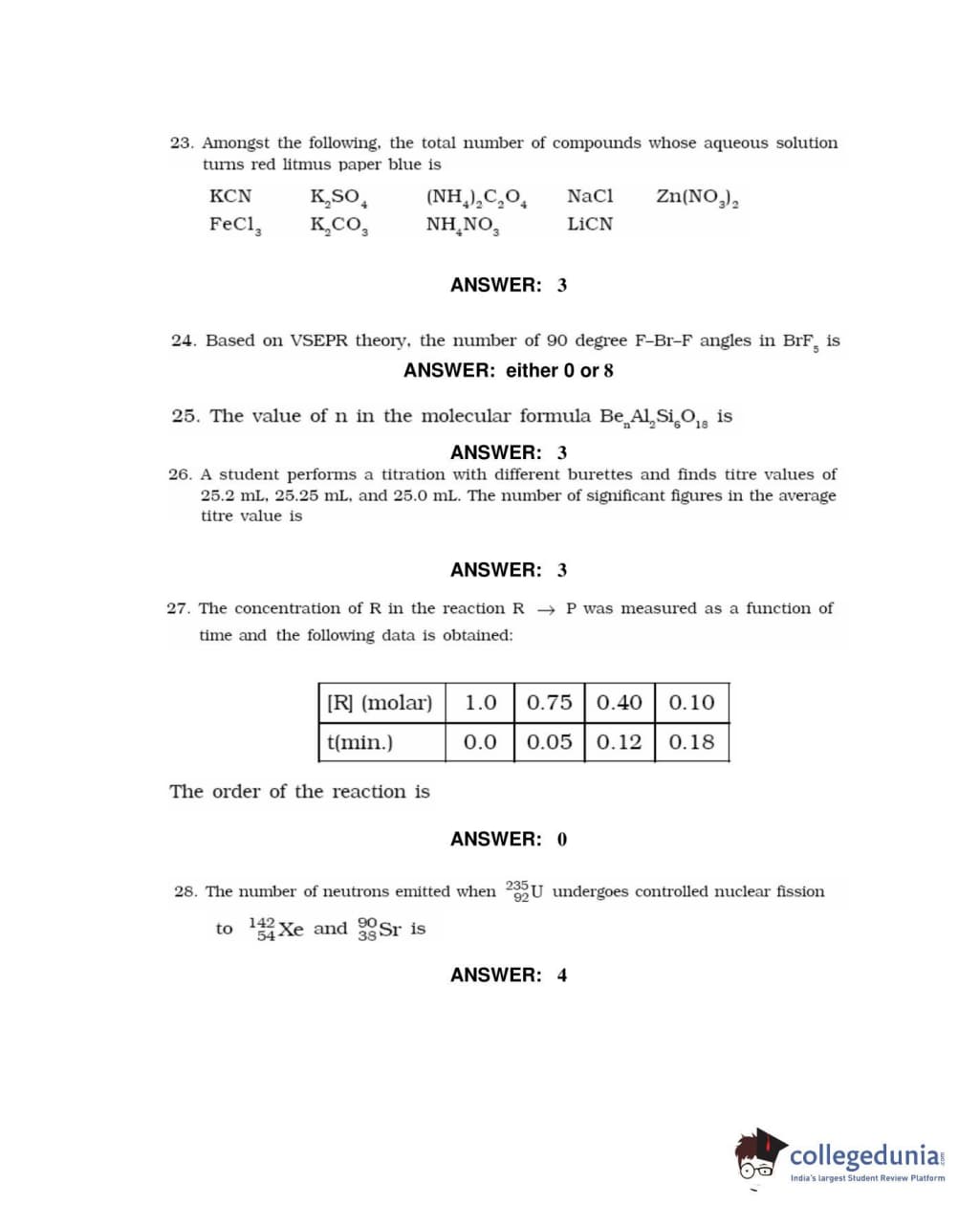 23. Amongst the following, the total number of compounds whose aqueous solution turns red litmus paper blue is

KCN $K_2SO_4$ $(NH_4)_2C_2O_4$ NaCl $Zn(NO_3)_2$
$FeCl_3$ $K_2CO_3$ $NH_4NO_3$ LiCN

ANSWER: 3

24. Based on VSEPR theory, the number of 90 degree F–Br–F angles in $BrF_5$ is

ANSWER: either 0 or 8

25. The value of n in the molecular formula $Be_nAl_2Si_6O_{18}$ is

ANSWER: 3

26. A student performs a titration with different burettes and finds titre values of 25.2 mL, 25.25 mL, and 25.0 mL. The number of significant figures in the average titre value is

ANSWER: 3

27. The concentration of R in the reaction R $\rightarrow$ P was measured as a function of time and the following data is obtained:

| [R] (molar) | 1.0 | 0.75 | 0.40 | 0.10 |
|---|---|---|---|---|
| t(min.) | 0.0 | 0.05 | 0.12 | 0.18 |

The order of the reaction is

ANSWER: 0

28. The number of neutrons emitted when $^{235}_{92}U$ undergoes controlled nuclear fission to $^{142}_{54}Xe$ and $^{90}_{38}Sr$ is

ANSWER: 4

collegedunia.com
India's largest Student Review Platform